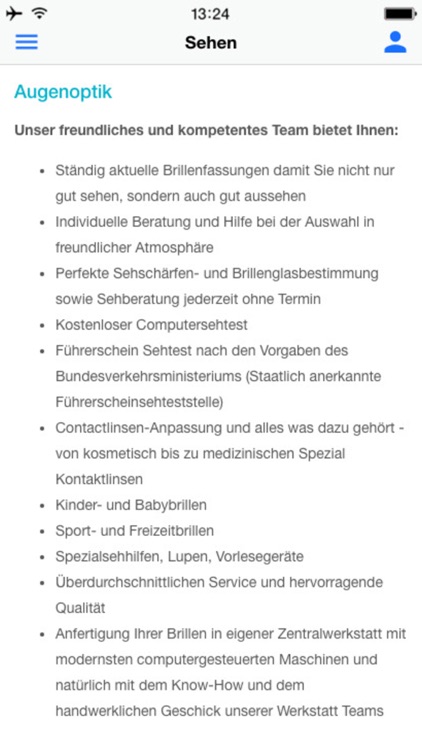 13:24

Sehen

Augenoptik

Unser freundliches und kompetentes Team bietet Ihnen:

- Ständig aktuelle Brillenfassungen damit Sie nicht nur gut sehen, sondern auch gut aussehen
- Individuelle Beratung und Hilfe bei der Auswahl in freundlicher Atmosphäre
- Perfekte Sehschärfen- und Brillenglasbestimmung sowie Sehberatung jederzeit ohne Termin
- Kostenloser Computersehtest
- Führerschein Sehtest nach den Vorgaben des Bundesverkehrsministeriums (Staatlich anerkannte Führerscheinsehteststelle)
- Contactlinsen-Anpassung und alles was dazu gehört - von kosmetisch bis zu medizinischen Spezial Kontaktlinsen
- Kinder- und Babybrillen
- Sport- und Freizeitbrillen
- Spezialsehhilfen, Lupen, Vorlesegeräte
- Überdurchschnittlichen Service und hervorragende Qualität
- Anfertigung Ihrer Brillen in eigener Zentralwerkstatt mit modernsten computergesteuerten Maschinen und natürlich mit dem Know-How und dem handwerklichen Geschick unserer Werkstatt Teams